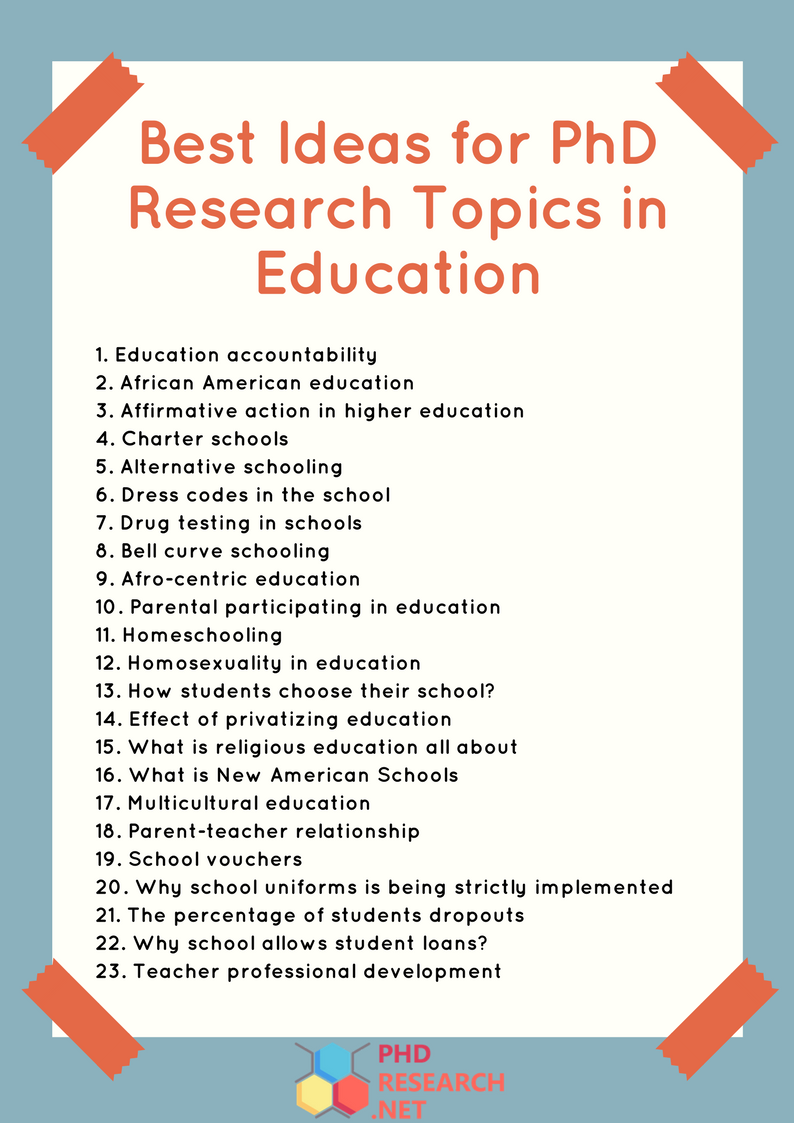 Best Ideas for PhD Research Topics in Education

1. Education accountability
2. African American education
3. Affirmative action in higher education
4. Charter schools
5. Alternative schooling
6. Dress codes in the school
7. Drug testing in schools
8. Bell curve schooling
9. Afro-centric education
10. Parental participating in education
11. Homeschooling
12. Homosexuality in education
13. How students choose their school?
14. Effect of privatizing education
15. What is religious education all about
16. What is New American Schools
17. Multicultural education
18. Parent-teacher relationship
19. School vouchers
20. Why school uniforms is being strictly implemented
21. The percentage of students dropouts
22. Why school allows student loans?
23. Teacher professional development

PHD RESEARCH .NET